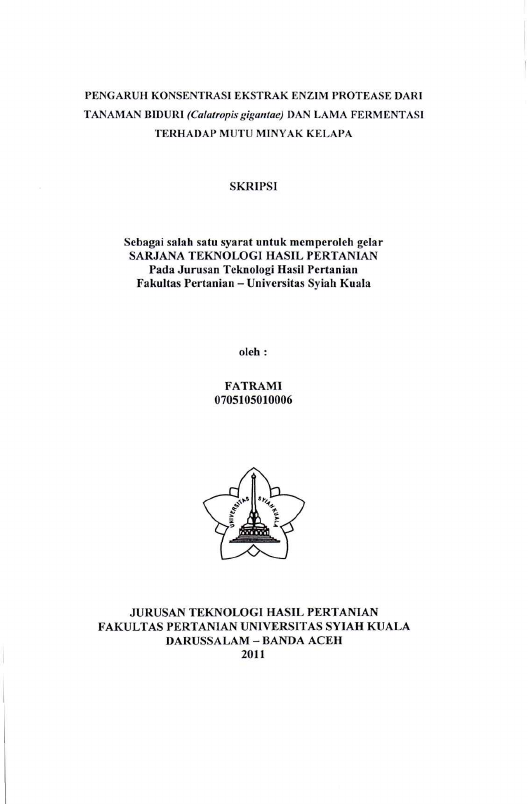 PENGARUH KONSENTRASI EKSTRAK ENZIM PROTEASE DARI TANAMAN BIDURI (Calatropis gigantae) DAN LAMA FERMENTASI TERHADAP MUTU MINYAK KELAPA

SKRIPSI

Sebagai salah satu syarat untuk memperoleh gelar
SARJANA TEKNOLOGI HASIL PERTANIAN
Pada Jurusan Teknologi Hasil Pertanian
Fakultas Pertanian – Universitas Syiah Kuala

oleh :

FATRAMI
0705105010006

UNIVERSITAS SYIAH KUALA

JURUSAN TEKNOLOGI HASIL PERTANIAN
FAKULTAS PERTANIAN UNIVERSITAS SYIAH KUALA
DARUSSALAM – BANDA ACEH
2011